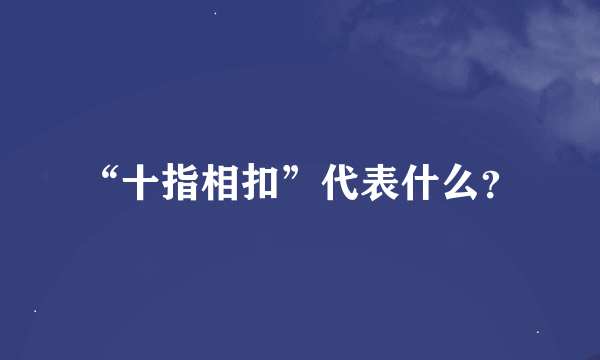 “十指相扣”代表什么?